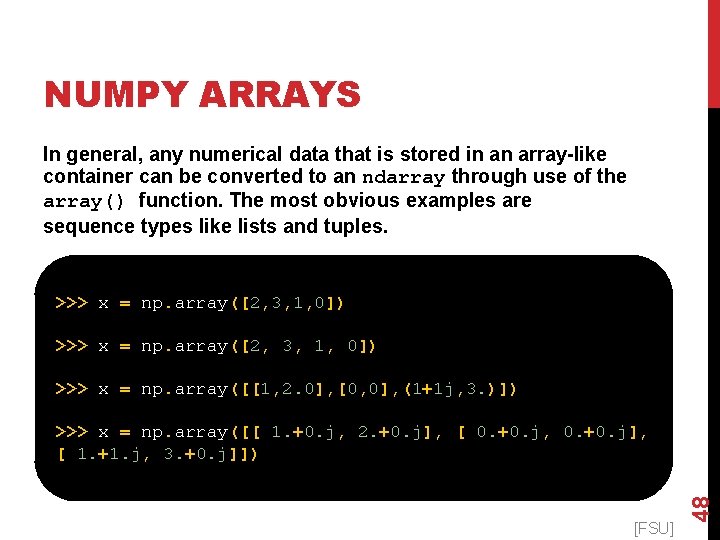 NUMPY ARRAYS

In general, any numerical data that is stored in an array-like container can be converted to an ndarray through use of the array() function. The most obvious examples are sequence types like lists and tuples.

>>> x = np.array([2,3,1,0])

>>> x = np.array([2, 3, 1, 0])

>>> x = np.array([[1,2.0],[0,0],(1+1j,3.)])

>>> x = np.array([[ 1.+0.j, 2.+0.j], [ 0.+0.j, 0.+0.j], [ 1.+1.j, 3.+0.j]])

48

[FSU]